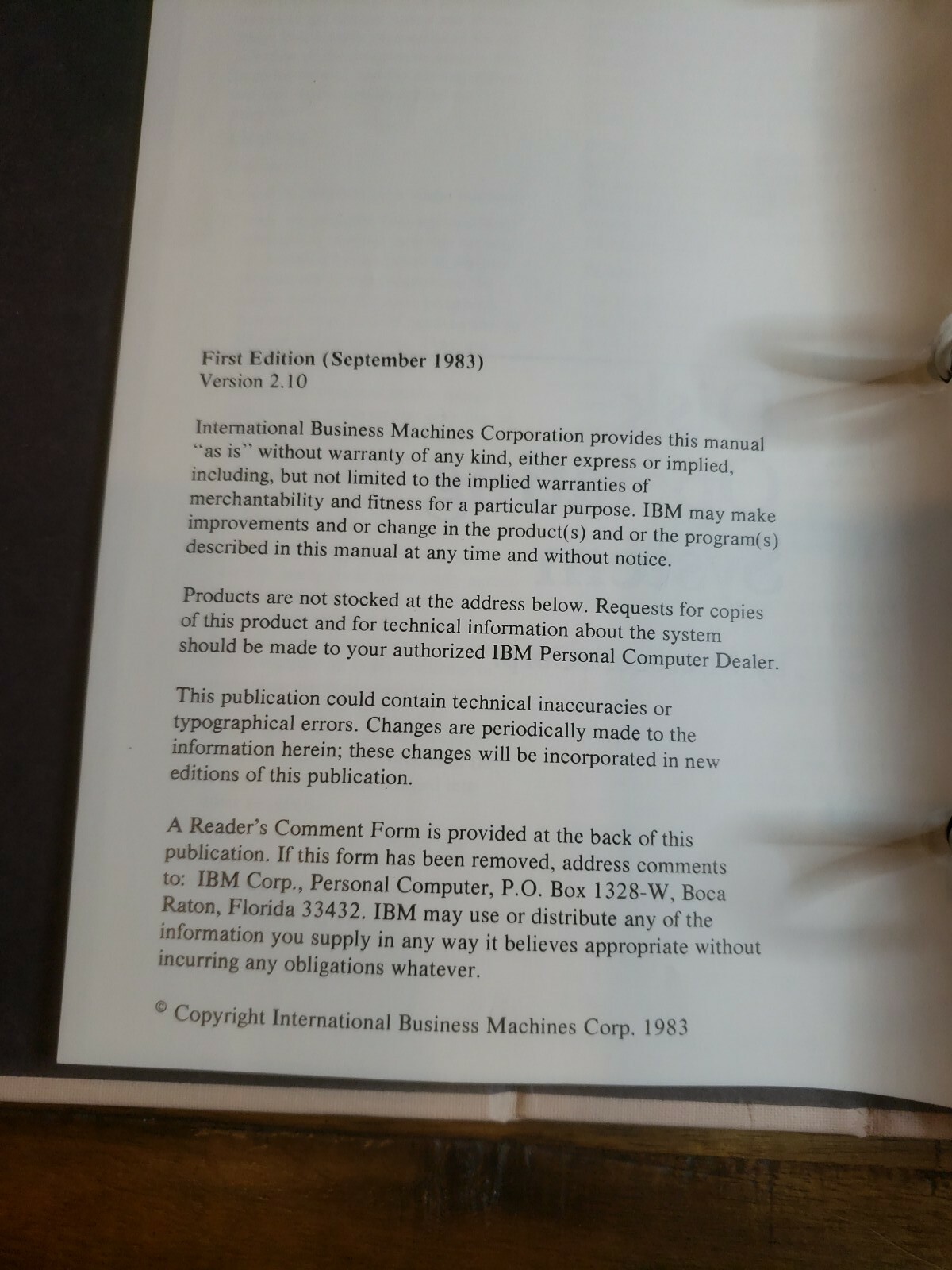 First Edition (September 1983)
Version 2.10

International Business Machines Corporation provides this manual "as is" without warranty of any kind, either express or implied, including, but not limited to the implied warranties of merchantability and fitness for a particular purpose. IBM may make improvements and or change in the product(s) and or the program(s) described in this manual at any time and without notice.

Products are not stocked at the address below. Requests for copies of this product and for technical information about the system should be made to your authorized IBM Personal Computer Dealer.

This publication could contain technical inaccuracies or typographical errors. Changes are periodically made to the information herein; these changes will be incorporated in new editions of this publication.

A Reader's Comment Form is provided at the back of this publication. If this form has been removed, address comments to: IBM Corp., Personal Computer, P.O. Box 1328-W, Boca Raton, Florida 33432. IBM may use or distribute any of the information you supply in any way it believes appropriate without incurring any obligations whatever.

© Copyright International Business Machines Corp. 1983